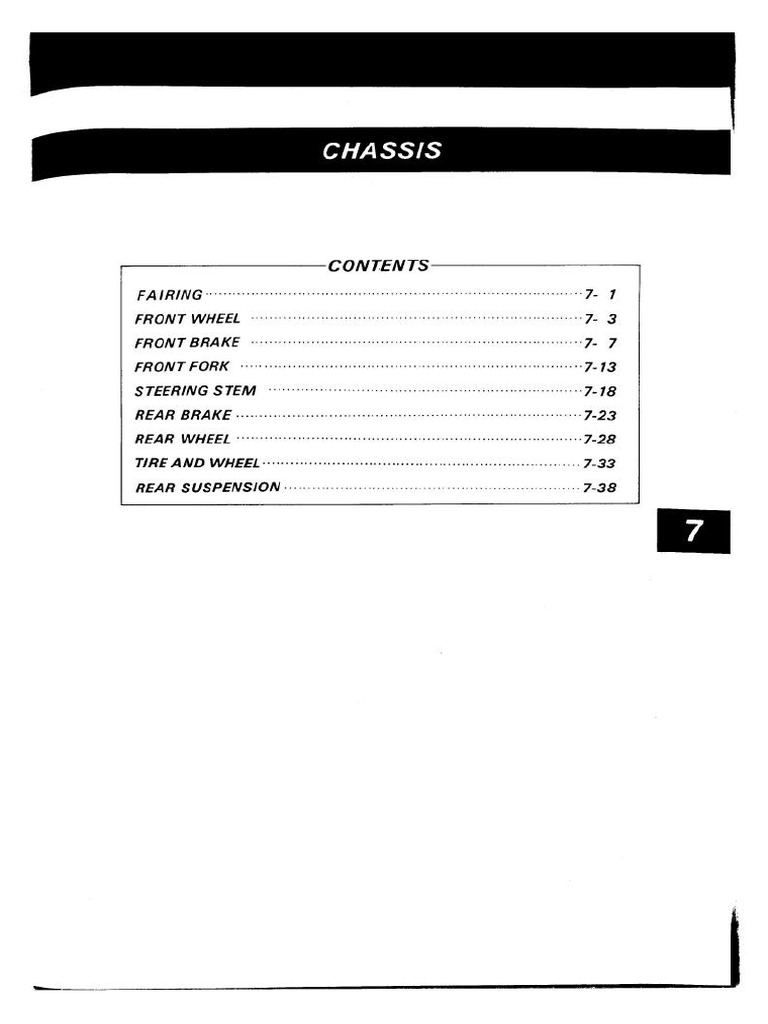 CHASSIS

CONTENTS

FAIRING ........ 7- 1
FRONT WHEEL ........ 7- 3
FRONT BRAKE ........ 7- 7
FRONT FORK ........ 7-13
STEERING STEM ........ 7-18
REAR BRAKE ........ 7-23
REAR WHEEL ........ 7-28
TIRE AND WHEEL ........ 7-33
REAR SUSPENSION ........ 7-38

7